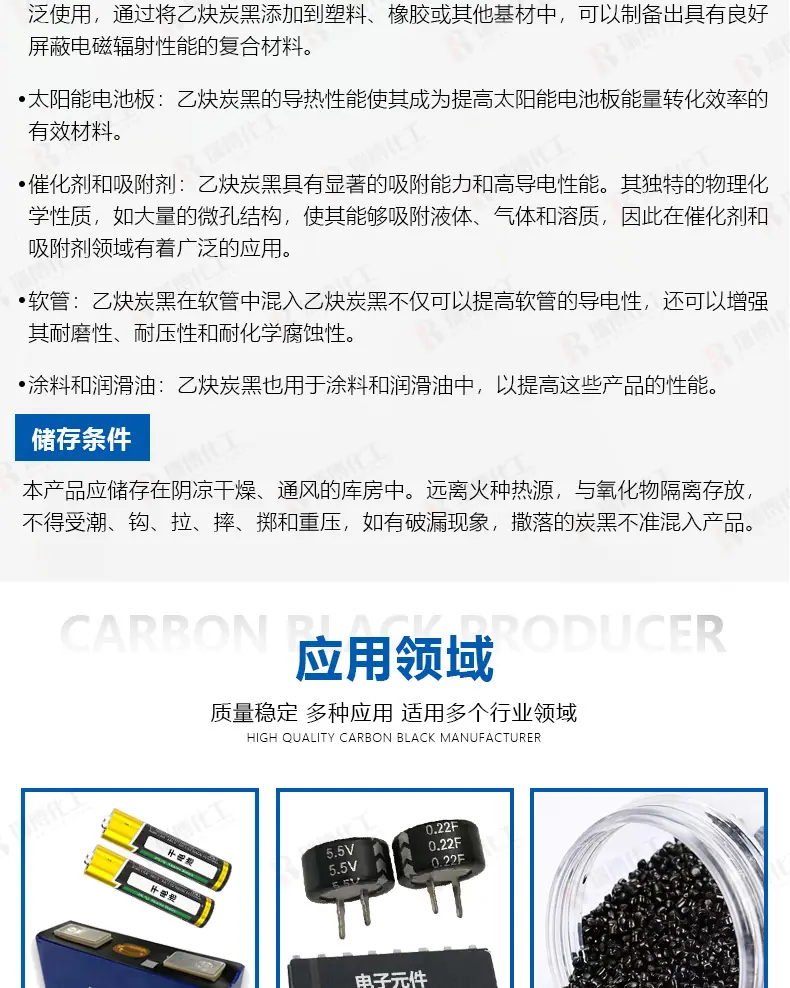 泛使用，通过将乙炔炭黑添加到塑料、橡胶或其他基材中，可以制备出具有良好屏蔽电磁辐射性能的复合材料。

•太阳能电池板：乙炔炭黑的导热性能使其成为提高太阳能电池板能量转化效率的有效材料。

•催化剂和吸附剂：乙炔炭黑具有显著的吸附能力和高导电性能。其独特的物理化学性质，如大量的微孔结构，使其能够吸附液体、气体和溶质，因此在催化剂和吸附剂领域有着广泛的应用。

•软管：乙炔炭黑在软管中混入乙炔炭黑不仅可以提高软管的导电性，还可以增强其耐磨性、耐压性和耐化学腐蚀性。

•涂料和润滑油：乙炔炭黑也用于涂料和润滑油中，以提高这些产品的性能。

储存条件

本产品应储存在阴凉干燥、通风的库房中。远离火种热源，与氧化物隔离存放，不得受潮、钩、拉、摔、掷和重压，如有破漏现象，撒落的炭黑不准混入产品。

CARBON BLACK PRODUCER

应用领域

质量稳定 多种应用 适用多个行业领域

HIGH QUALITY CARBON BLACK MANUFACTURER

干电池

干电池

5.5V 5.5V 5.5V

0.22F 0.22F 0.22F

电子元件